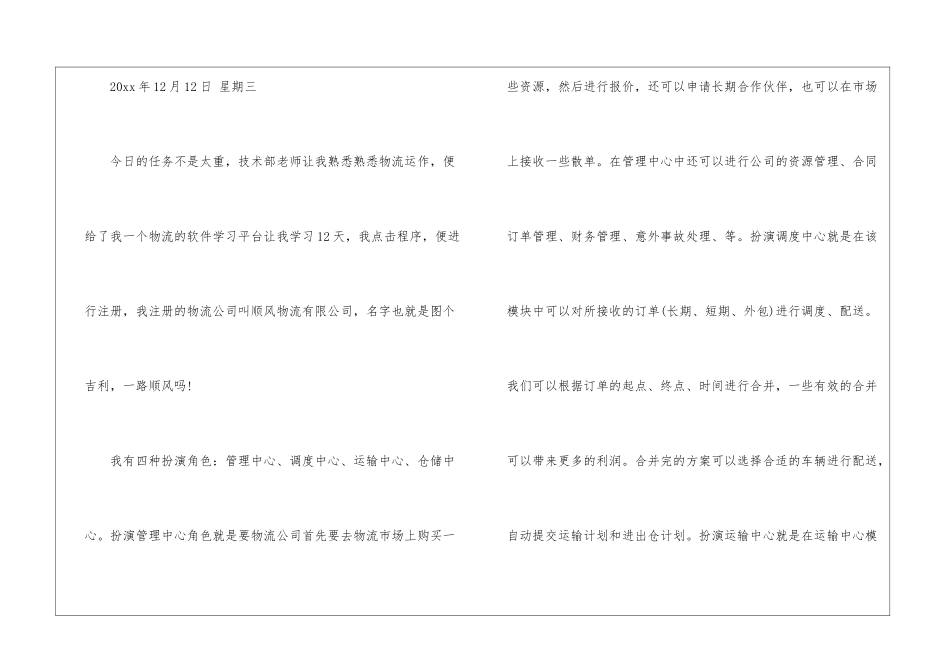 20xx年12月12日 星期三

今日的任务不是太重，技术部老师让我熟悉熟悉物流运作，便给了我一个物流的软件学习平台让我学习12天，我点击程序，便进行注册，我注册的物流公司叫顺风物流有限公司，名字也就是图个吉利，一路顺风吗！

我有四种扮演角色：管理中心、调度中心、运输中心、仓储中心。扮演管理中心角色就是要物流公司首先要去物流市场上购买一些资源，然后进行报价，还可以申请长期合作伙伴，也可以在市场上接收一些散单。在管理中心中还可以进行公司的资源管理、合同订单管理、财务管理、意外事故处理、等。扮演调度中心就是在该模块中可以对所接收的订单(长期、短期、外包)进行调度、配送。我们可以根据订单的起点、终点、时间进行合并，一些有效的合并可以带来更多的利润。合并完的方案可以选择合适的车辆进行配送，自动提交运输计划和进出仓计划。扮演运输中心就是在运输中心模